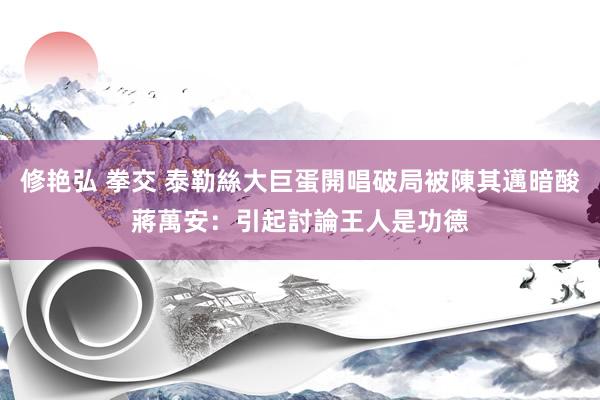 修艳弘 拳交 泰勒絲大巨蛋開唱破局被陳其邁暗酸 蔣萬安：引起討論王人是功德